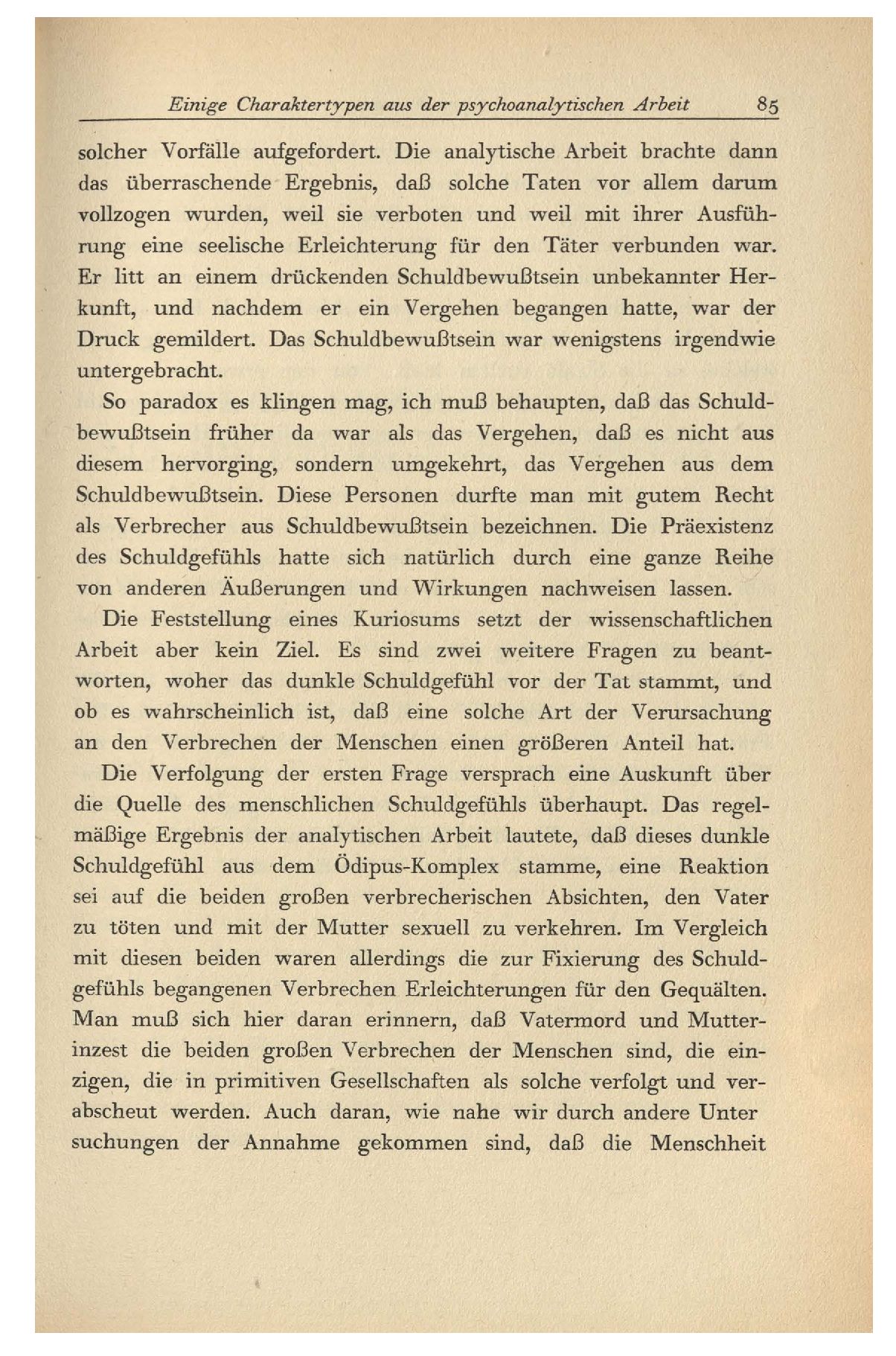 Einige Charaktertypen aus der psychoanalytischen Arbeit 85

solcher Vorfälle aufgefordert. Die analytische Arbeit brachte dann das überraschende Ergebnis, daß solche Taten vor allem darum vollzogen wurden, weil sie verboten und weil mit ihrer Ausführung eine seelische Erleichterung für den Täter verbunden war. Er litt an einem drückenden Schuldbewußtsein unbekannter Herkunft, und nachdem er ein Vergehen begangen hatte, war der Druck gemildert. Das Schuldbewußtsein war wenigstens irgendwie untergebracht.

So paradox es klingen mag, ich muß behaupten, daß das Schuldbewußtsein früher da war als das Vergehen, daß es nicht aus diesem hervorging, sondern umgekehrt, das Vergehen aus dem Schuldbewußtsein. Diese Personen durfte man mit gutem Recht als Verbrecher aus Schuldbewußtsein bezeichnen. Die Präexistenz des Schuldgefühls hatte sich natürlich durch eine ganze Reihe von anderen Äußerungen und Wirkungen nachweisen lassen.

Die Feststellung eines Kuriosums setzt der wissenschaftlichen Arbeit aber kein Ziel. Es sind zwei weitere Fragen zu beantworten, woher das dunkle Schuldgefühl vor der Tat stammt, und ob es wahrscheinlich ist, daß eine solche Art der Verursachung an den Verbrechen der Menschen einen größeren Anteil hat.

Die Verfolgung der ersten Frage versprach eine Auskunft über die Quelle des menschlichen Schuldgefühls überhaupt. Das regelmäßige Ergebnis der analytischen Arbeit lautete, daß dieses dunkle Schuldgefühl aus dem Ödipus-Komplex stamme, eine Reaktion sei auf die beiden großen verbrecherischen Absichten, den Vater zu töten und mit der Mutter sexuell zu verkehren. Im Vergleich mit diesen beiden waren allerdings die zur Fixierung des Schuldgefühls begangenen Verbrechen Erleichterungen für den Gequälten. Man muß sich hier daran erinnern, daß Vatermord und Mutterinzest die beiden großen Verbrechen der Menschen sind, die einzigen, die in primitiven Gesellschaften als solche verfolgt und verabscheut werden. Auch daran, wie nahe wir durch andere Unter suchungen der Annahme gekommen sind, daß die Menschheit